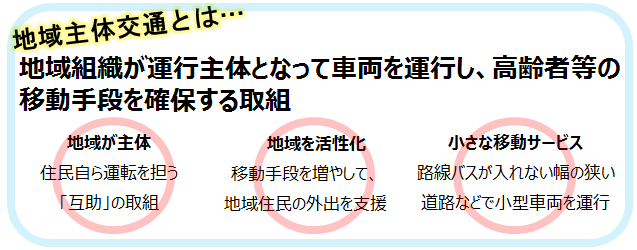 地域主体交通とは…

地域組織が運行主体となって車両を運行し、高齢者等の移動手段を確保する取組

地域が主体

住民自ら運転を担う

「互助」の取組

地域を活性化

移動手段を増やして、

地域住民の外出を支援

小さな移動サービス

路線バスが入れない幅の狭い

道路などで小型車両を運行